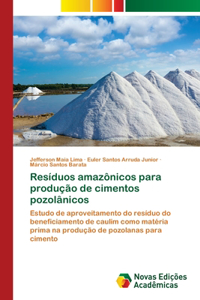 Jefferson Maia Lima · Euler Santos Arruda Junior · Márcio Santos Barata

Resíduos amazônicos para produção de cimentos pozolânicos

Estudo de aproveitamento do resíduo do beneficiamento de caulim como matéria prima na produção de pozolanas para cimento

Novas Edições Acadêmicas